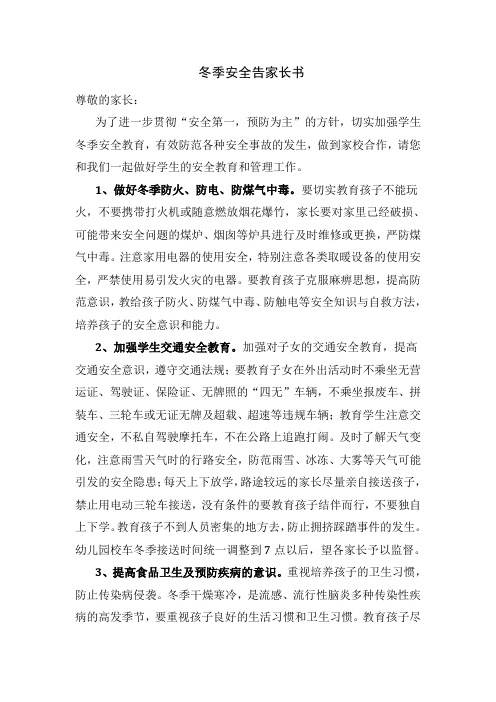 冬季安全告家长书

尊敬的家长：

为了进一步贯彻“安全第一，预防为主”的方针，切实加强学生冬季安全教育，有效防范各种安全事故的发生，做到家校合作，请您和我们一起做好学生的安全教育和管理工作。

1、做好冬季防火、防电、防煤气中毒。要切实教育孩子不能玩火，不要携带打火机或随意燃放烟花爆竹，家长要对家里已经破损、可能带来安全问题的煤炉、烟囱等炉具进行及时维修或更换，严防煤气中毒。注意家用电器的使用安全，特别注意各类取暖设备的使用安全，严禁使用易引发火灾的电器。要教育孩子克服麻痹思想，提高防范意识，教给孩子防火、防煤气中毒、防触电等安全知识与自救方法，培养孩子的安全意识和能力。

2、加强学生交通安全教育。加强对子女的交通安全教育，提高交通安全意识，遵守交通法规；要教育子女在外出活动时不乘坐无营运证、驾驶证、保险证、无牌照的“四无”车辆，不乘坐报废车、拼装车、三轮车或无证无牌及超载、超速等违规车辆；教育学生注意交通安全，不私自驾驶摩托车，不在公路上追跑打闹。及时了解天气变化，注意雨雪天气时的行路安全，防范雨雪、冰冻、大雾等天气可能引发的安全隐患；每天上下放学，路途较远的家长尽量亲自接送孩子，禁止用电动三轮车接送，没有条件的要教育孩子结伴而行，不要独自上下学。教育孩子不到人员密集的地方去，防止拥挤踩踏事件的发生。幼儿园校车冬季接送时间统一调整到7点以后，望各家长予以监督。

3、提高食品卫生及预防疾病的意识。重视培养孩子的卫生习惯，防止传染病侵袭。冬季干燥寒冷，是流感、流行性脑炎多种传染性疾病的高发季节，要重视孩子良好的生活习惯和卫生习惯。教育孩子尽